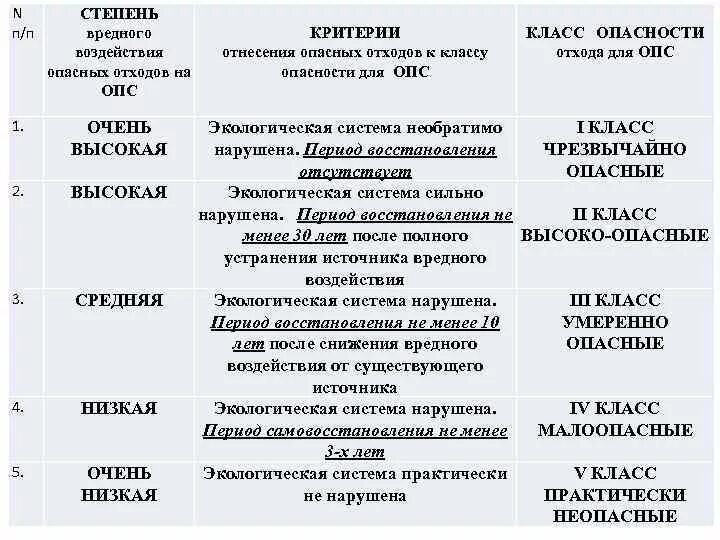 | N п/п | СТЕПЕНЬ вредного воздействия опасных отходов на ОПС | КРИТЕРИИ отнесения опасных отходов к классу опасности для ОПС | КЛАСС ОПАСНОСТИ отхода для ОПС |
|---|---|---|---|
| 1. | ОЧЕНЬ ВЫСОКАЯ | Экологическая система необратимо нарушена. Период восстановления отсутствует | I КЛАСС ЧРЕЗВЫЧАЙНО ОПАСНЫЕ |
| 2. | ВЫСОКАЯ | Экологическая система сильно нарушена. Период восстановления не менее 30 лет после полного устранения источника вредного воздействия | II КЛАСС ВЫСОКО-ОПАСНЫЕ |
| 3. | СРЕДНЯЯ | Экологическая система нарушена. Период восстановления не менее 10 лет после снижения вредного воздействия от существующего источника | III КЛАСС УМЕРЕННО ОПАСНЫЕ |
| 4. | НИЗКАЯ | Экологическая система нарушена. Период самовосстановления не менее 3-х лет | IV КЛАСС МАЛООПАСНЫЕ |
| 5. | ОЧЕНЬ НИЗКАЯ | Экологическая система практически не нарушена | V КЛАСС ПРАКТИЧЕСКИ НЕОПАСНЫЕ |